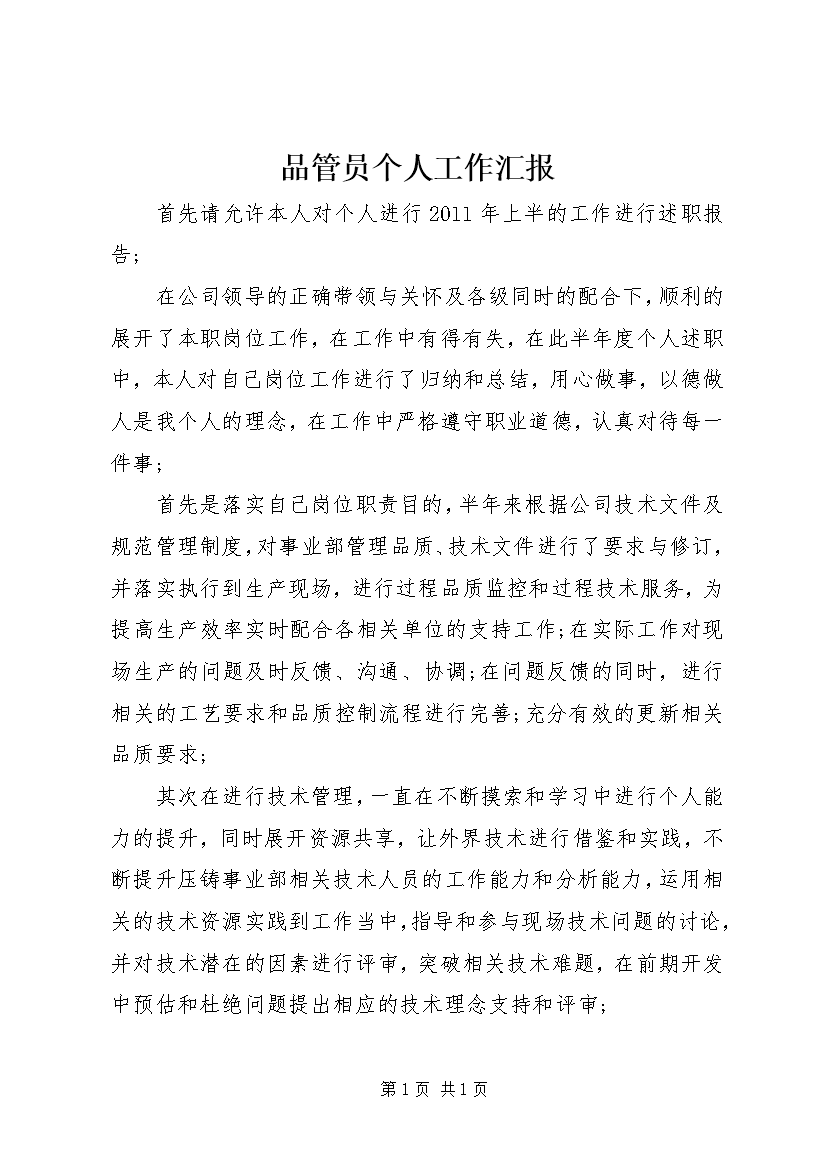 品管员个人工作汇报

首先请允许本人对个人进行2011年上半的工作进行述职报告；

在公司领导的正确带领与关怀及各级同时的配合下，顺利的展开了本职岗位工作，在工作中有得有失，在此半年度个人述职中，本人对自己岗位工作进行了归纳和总结，用心做事，以德做人是我个人的理念，在工作中严格遵守职业道德，认真对待每一件事；

首先是落实自己岗位职责目的，半年来根据公司技术文件及规范管理制度，对事业部管理品质、技术文件进行了要求与修订，并落实执行到生产现场，进行过程品质监控和过程技术服务，为提高生产效率实时配合各相关单位的支持工作；在实际工作对现场生产的问题及时反馈、沟通、协调；在问题反馈的同时，进行相关的工艺要求和品质控制流程进行完善；充分有效的更新相关品质要求；

其次在进行技术管理，一直在不断摸索和学习中进行个人能力的提升，同时展开资源共享，让外界技术进行借鉴和实践，不断提升压铸事业部相关技术人员的工作能力和分析能力，运用相关的技术资源实践到工作当中，指导和参与现场技术问题的讨论，并对技术潜在的因素进行评审，突破相关技术难题，在前期开发中预估和杜绝问题提出相应的技术理念支持和评审；

第1页 共1页